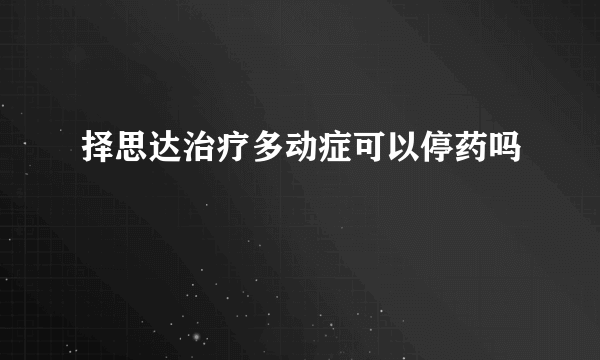 择思达治疗多动症可以停药吗